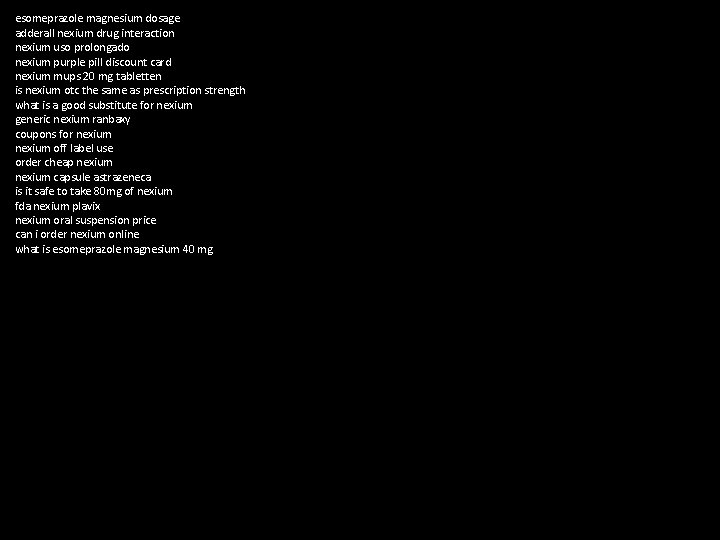 esomeprazole magnesium dosage
adderall nexium drug interaction
nexium uso prolongado
nexium purple pill discount card
nexium mups 20 mg tabletten
is nexium otc the same as prescription strength
what is a good substitute for nexium
generic nexium ranbaxy
coupons for nexium
nexium off label use
order cheap nexium
nexium capsule astrazeneca
is it safe to take 80mg of nexium
fda nexium plavix
nexium oral suspension price
can i order nexium online
what is esomeprazole magnesium 40 mg